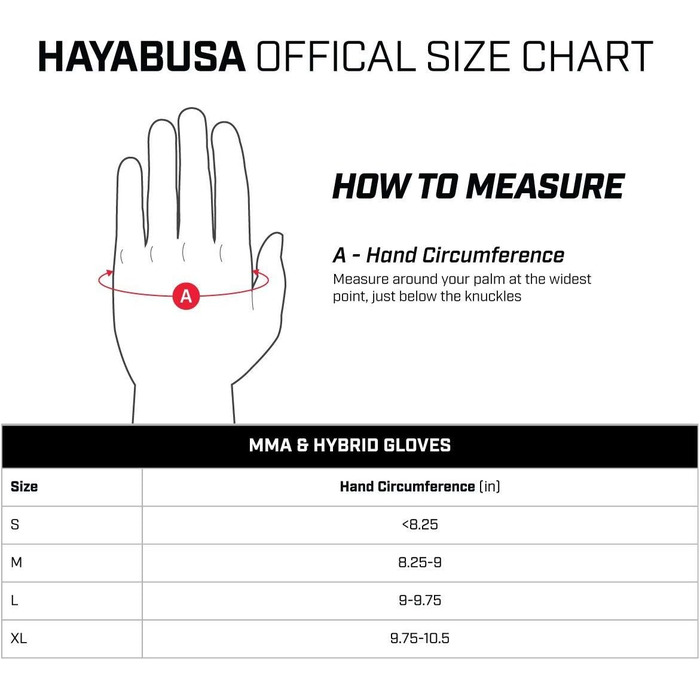 HAYABUSA OFFICAL SIZE CHART

A

HOW TO MEASURE

A - Hand Circumference
Measure around your palm at the widest point, just below the knuckles

MMA & HYBRID GLOVES

| Size | Hand Circumference (in) |
|---|---|
| S | <8.25 |
| M | 8.25-9 |
| L | 9-9.75 |
| XL | 9.75-10.5 |